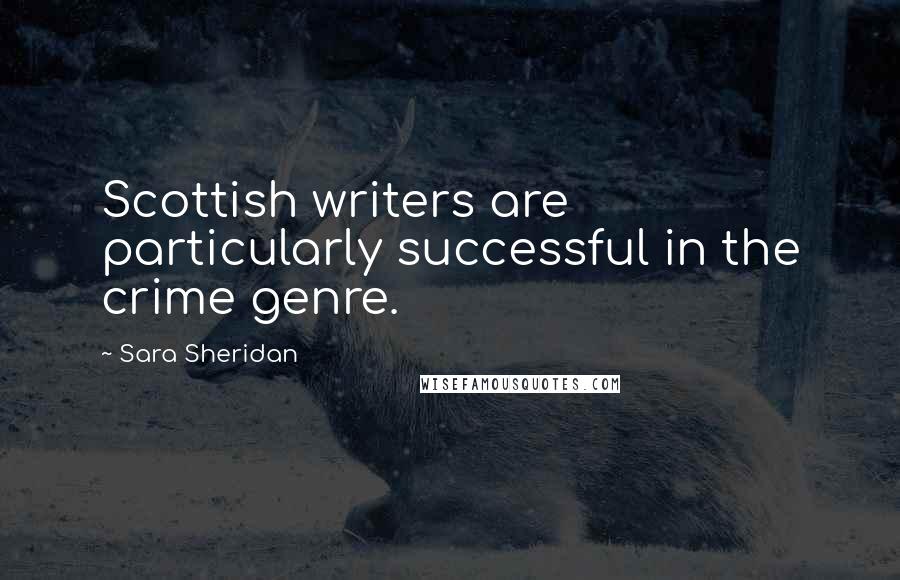 Scottish writers are particularly successful in the crime genre.

~ Sara Sheridan

WISEFAMOUSQUOTES.COM